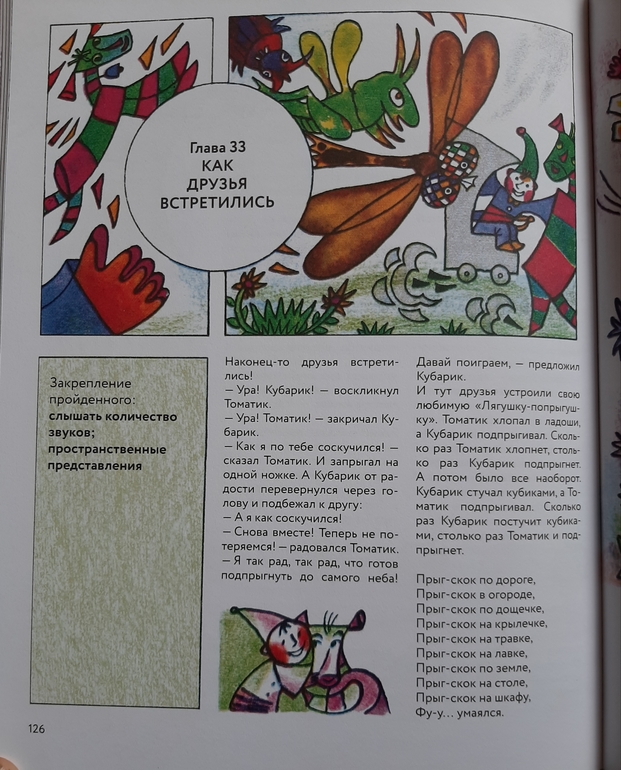 Глава 33
КАК
ДРУЗЬЯ
ВСТРЕТИЛИСЬ

Закрепление пройденного:
слышать количество звуков;
пространственные представления

Наконец-то друзья встретились!

— Ура! Кубарик! — воскликнул Томатик.

— Ура! Томатик! — закричал Кубарик.

— Как я по тебе соскучился! — сказал Томатик. И запрыгал на одной ножке. А Кубарик от радости перевернулся через голову и подбежал к другу:

— А я как соскучился!

— Снова вместе! Теперь не потеряемся! — радовался Томатик.

— Я так рад, так рад, что готов подпрыгнуть до самого неба!

Давай поиграем, — предложил Кубарик.

И тут друзья устроили свою любимую «Лягушку-попрыгушку». Томатик хлопал в ладоши, а Кубарик подпрыгивал. Сколько раз Томатик хлопнет, столько раз Кубарик подпрыгнет. А потом было все наоборот. Кубарик стучал кубиками, а Томатик подпрыгивал. Сколько раз Кубарик постучит кубиками, столько раз Томатик и подпрыгнет.

Прыг-скок по дороге,
Прыг-скок в огороде,
Прыг-скок по дощечке,
Прыг-скок на крылечке,
Прыг-скок на травке,
Прыг-скок на лавке,
Прыг-скок по земле,
Прыг-скок на столе,
Прыг-скок на шкафу,
Фу-у... умаялся.

126